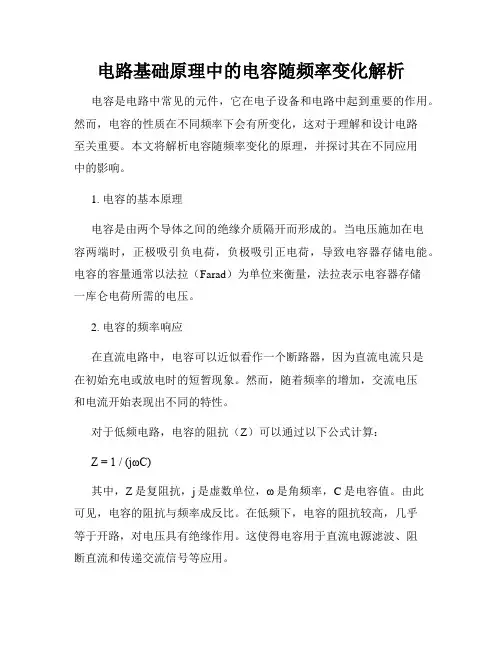 电路基础原理中的电容随频率变化解析

电容是电路中常见的元件，它在电子设备和电路中起到重要的作用。然而，电容的性质在不同频率下会有所变化，这对于理解和设计电路至关重要。本文将解析电容随频率变化的原理，并探讨其在不同应用中的影响。

1. 电容的基本原理

电容是由两个导体之间的绝缘介质隔开而形成的。当电压施加在电容两端时，正极吸引负电荷，负极吸引正电荷，导致电容器存储电能。电容的容量通常以法拉（Farad）为单位来衡量，法拉表示电容器存储一库仑电荷所需的电压。

2. 电容的频率响应

在直流电路中，电容可以近似看作一个断路器，因为直流电流只是在初始充电或放电时的短暂现象。然而，随着频率的增加，交流电压和电流开始表现出不同的特性。

对于低频电路，电容的阻抗（Z）可以通过以下公式计算：

$Z = 1 / (j\omega C)$

其中，Z 是复阻抗，j 是虚数单位，ω 是角频率，C 是电容值。由此可见，电容的阻抗与频率成反比。在低频下，电容的阻抗较高，几乎等于开路，对电压具有绝缘作用。这使得电容用于直流电源滤波、阻断直流和传递交流信号等应用。